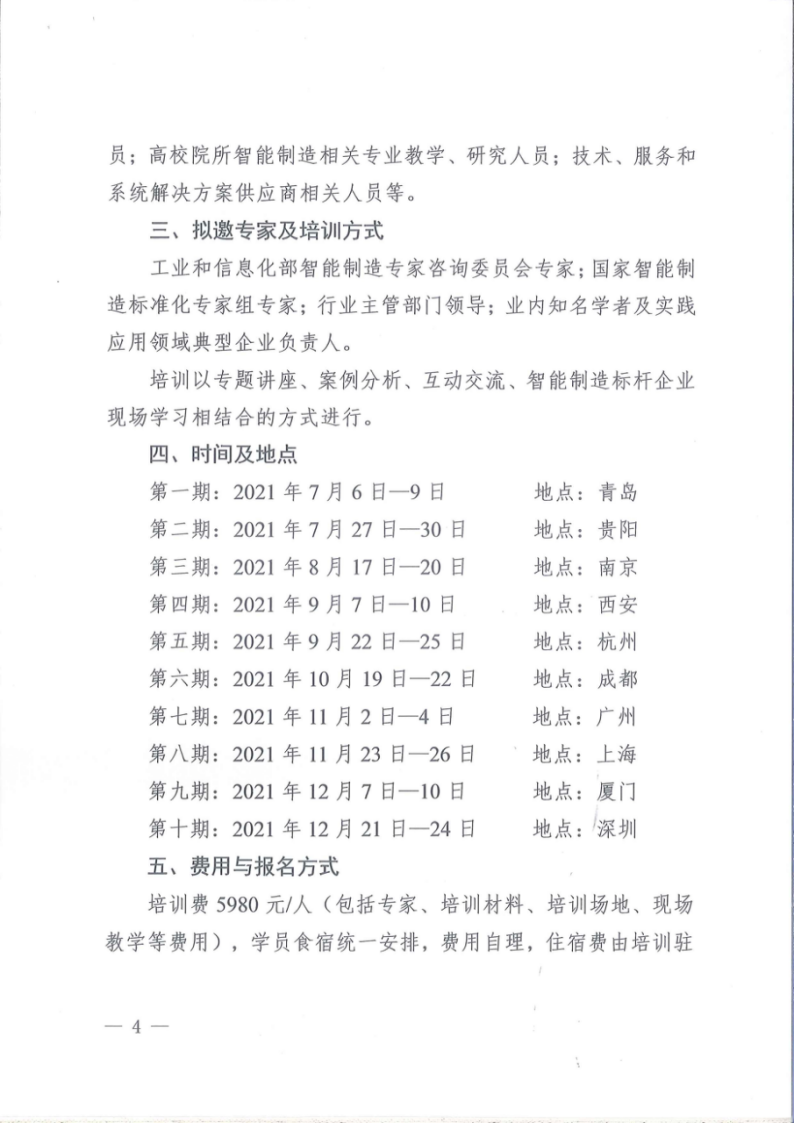 员；高校院所智能制造相关专业教学、研究人员；技术、服务和系统解决方案供应商相关人员等。

三、拟邀专家及培训方式

工业和信息化部智能制造专家咨询委员会专家；国家智能制造标准化专家组专家；行业主管部门领导；业内知名学者及实践应用领域典型企业负责人。

培训以专题讲座、案例分析、互动交流、智能制造标杆企业现场学习相结合的方式进行。

四、时间及地点

第一期：2021 年 7 月 6 日—9 日　　地点：青岛
第二期：2021 年 7 月 27 日—30 日　　地点：贵阳
第三期：2021 年 8 月 17 日—20 日　　地点：南京
第四期：2021 年 9 月 7 日—10 日　　地点：西安
第五期：2021 年 9 月 22 日—25 日　　地点：杭州
第六期：2021 年 10 月 19 日—22 日　　地点：成都
第七期：2021 年 11 月 2 日—4 日　　地点：广州
第八期：2021 年 11 月 23 日—26 日　　地点：上海
第九期：2021 年 12 月 7 日—10 日　　地点：厦门
第十期：2021 年 12 月 21 日—24 日　　地点：深圳

五、费用与报名方式

培训费 5980 元/人（包括专家、培训材料、培训场地、现场教学等费用），学员食宿统一安排，费用自理，住宿费由培训驻

— 4 —